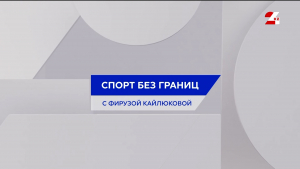 24

СПОРТ БЕЗ ГРАНИЦ

С ФИРУЗОЙ КАЙЛЮКОВОЙ